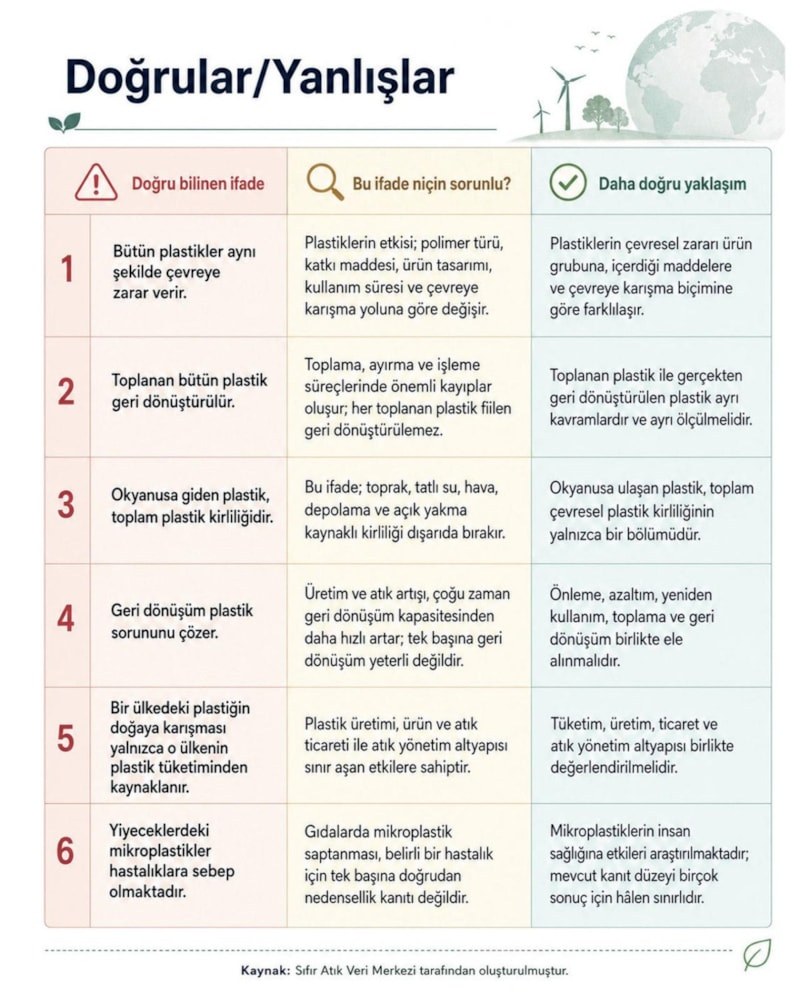 Doğrular/Yanlışlar

| | Doğru bilinen ifade | Bu ifade niçin sorunlu? | Daha doğru yaklaşım |
|---|---|---|---|
| 1 | Bütün plastikler aynı şekilde çevreye zarar verir. | Plastiklerin etkisi; polimer türü, katkı maddesi, ürün tasarımı, kullanım süresi ve çevreye karışma yoluna göre değişir. | Plastiklerin çevresel zararı ürün grubuna, içerdiği maddelere ve çevreye karışma biçimine göre farklılaşır. |
| 2 | Toplanan bütün plastik geri dönüştürülür. | Toplama, ayırma ve işleme süreçlerinde önemli kayıplar oluşur; her toplanan plastik fiilen geri dönüştürülemez. | Toplanan plastik ile gerçekten geri dönüştürülen plastik ayrı kavramlardır ve ayrı ölçülmelidir. |
| 3 | Okyanusa giden plastik, toplam plastik kirliliğidir. | Bu ifade; toprak, tatlı su, hava, depolama ve açık yakma kaynaklı kirliliği dışarıda bırakır. | Okyanusa ulaşan plastik, toplam çevresel plastik kirliliğinin yalnızca bir bölümüdür. |
| 4 | Geri dönüşüm plastik sorununu çözer. | Üretim ve atık artışı, çoğu zaman geri dönüşüm kapasitesinden daha hızlı artar; tek başına geri dönüşüm yeterli değildir. | Önleme, azaltım, yeniden kullanım, toplama ve geri dönüşüm birlikte ele alınmalıdır. |
| 5 | Bir ülkedeki plastiğin doğaya karışması yalnızca o ülkenin plastik tüketiminden kaynaklanır. | Plastik üretimi, ürün ve atık ticareti ile atık yönetim altyapısı sınır aşan etkilere sahiptir. | Tüketim, üretim, ticaret ve atık yönetim altyapısı birlikte değerlendirilmelidir. |
| 6 | Yiyeceklerdeki mikroplastikler hastalıklara sebep olmaktadır. | Gıdalarda mikroplastik saptanması, belirli bir hastalık için tek başına doğrudan nedensellik kanıtı değildir. | Mikroplastiklerin insan sağlığına etkileri araştırılmaktadır; mevcut kanıt düzeyi birçok sonuç için hâlen sınırlıdır. |

Kaynak: Sıfır Atık Veri Merkezi tarafından oluşturulmuştur.